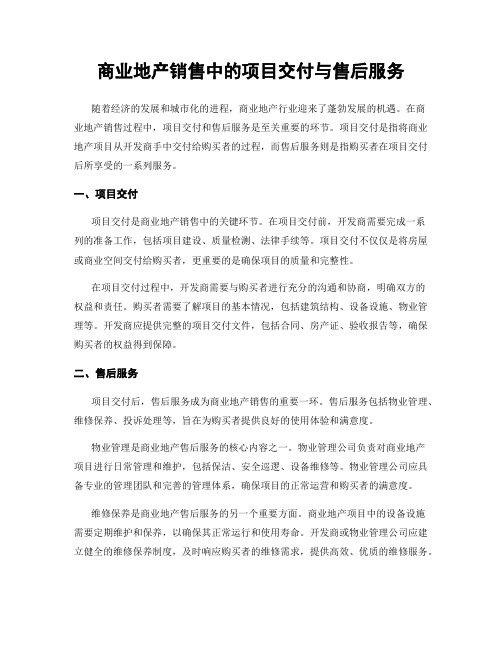 商业地产销售中的项目交付与售后服务

随着经济的发展和城市化的进程，商业地产行业迎来了蓬勃发展的机遇。在商业地产销售过程中，项目交付和售后服务是至关重要的环节。项目交付是指将商业地产项目从开发商手中交付给购买者的过程，而售后服务则是指购买者在项目交付后所享受的一系列服务。

一、项目交付

项目交付是商业地产销售中的关键环节。在项目交付前，开发商需要完成一系列的准备工作，包括项目建设、质量检测、法律手续等。项目交付不仅仅是将房屋或商业空间交付给购买者，更重要的是确保项目的质量和完整性。

在项目交付过程中，开发商需要与购买者进行充分的沟通和协商，明确双方的权益和责任。购买者需要了解项目的基本情况，包括建筑结构、设备设施、物业管理等。开发商应提供完整的项目交付文件，包括合同、房产证、验收报告等，确保购买者的权益得到保障。

二、售后服务

项目交付后，售后服务成为商业地产销售的重要一环。售后服务包括物业管理、维修保养、投诉处理等，旨在为购买者提供良好的使用体验和满意度。

物业管理是商业地产售后服务的核心内容之一。物业管理公司负责对商业地产项目进行日常管理和维护，包括保洁、安全巡逻、设备维修等。物业管理公司应具备专业的管理团队和完善的管理体系，确保项目的正常运营和购买者的满意度。

维修保养是商业地产售后服务的另一个重要方面。商业地产项目中的设备设施需要定期维护和保养，以确保其正常运行和使用寿命。开发商或物业管理公司应建立健全的维修保养制度，及时响应购买者的维修需求，提供高效、优质的维修服务。